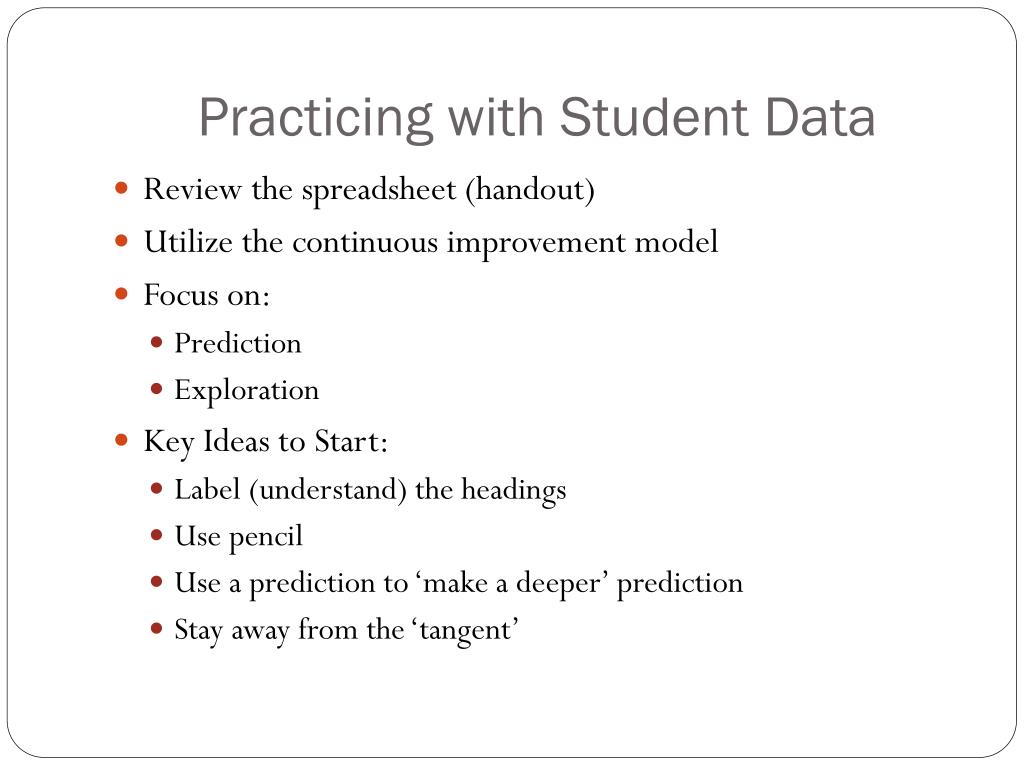 Practicing with Student Data

- Review the spreadsheet (handout)
- Utilize the continuous improvement model
- Focus on:
  - Prediction
  - Exploration
- Key Ideas to Start:
  - Label (understand) the headings
  - Use pencil
  - Use a prediction to ‘make a deeper’ prediction
  - Stay away from the ‘tangent’